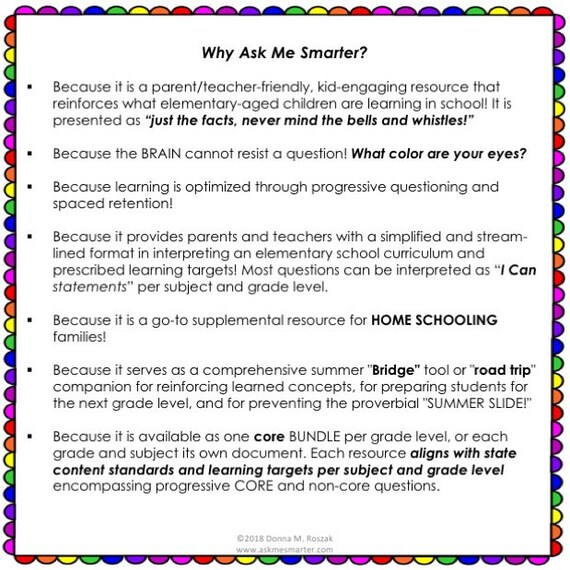 Why Ask Me Smarter?

▪ Because it is a parent/teacher-friendly, kid-engaging resource that reinforces what elementary-aged children are learning in school! It is presented as "just the facts, never mind the bells and whistles!"

▪ Because the BRAIN cannot resist a question! What color are your eyes?

▪ Because learning is optimized through progressive questioning and spaced retention!

▪ Because it provides parents and teachers with a simplified and streamlined format in interpreting an elementary school curriculum and prescribed learning targets! Most questions can be interpreted as "I Can statements" per subject and grade level.

▪ Because it is a go-to supplemental resource for HOME SCHOOLING families!

▪ Because it serves as a comprehensive summer "Bridge" tool or "road trip" companion for reinforcing learned concepts, for preparing students for the next grade level, and for preventing the proverbial "SUMMER SLIDE!"

▪ Because it is available as one core BUNDLE per grade level, or each grade and subject its own document. Each resource aligns with state content standards and learning targets per subject and grade level encompassing progressive CORE and non-core questions.

©2018 Donna M. Roszak
www.askmesmarter.com